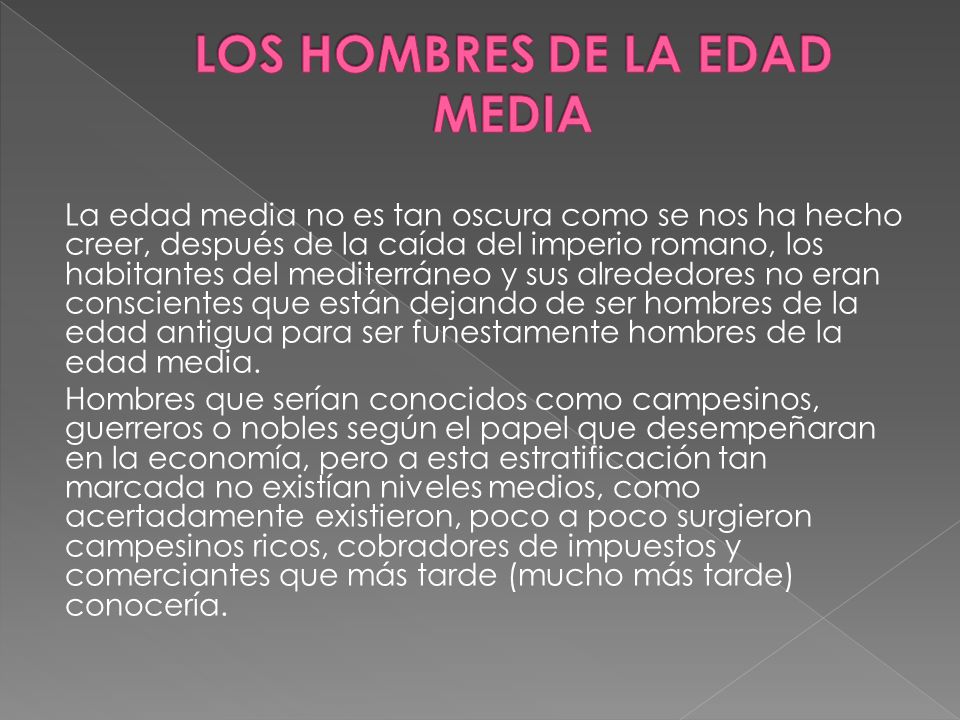 LOS HOMBRES DE LA EDAD MEDIA

La edad media no es tan oscura como se nos ha hecho creer, después de la caída del imperio romano, los habitantes del mediterráneo y sus alrededores no eran conscientes que están dejando de ser hombres de la edad antigua para ser funestamente hombres de la edad media.

Hombres que serían conocidos como campesinos, guerreros o nobles según el papel que desempeñaran en la economía, pero a esta estratificación tan marcada no existían niveles medios, como acertadamente existieron, poco a poco surgieron campesinos ricos, cobradores de impuestos y comerciantes que más tarde (mucho más tarde) conocería.